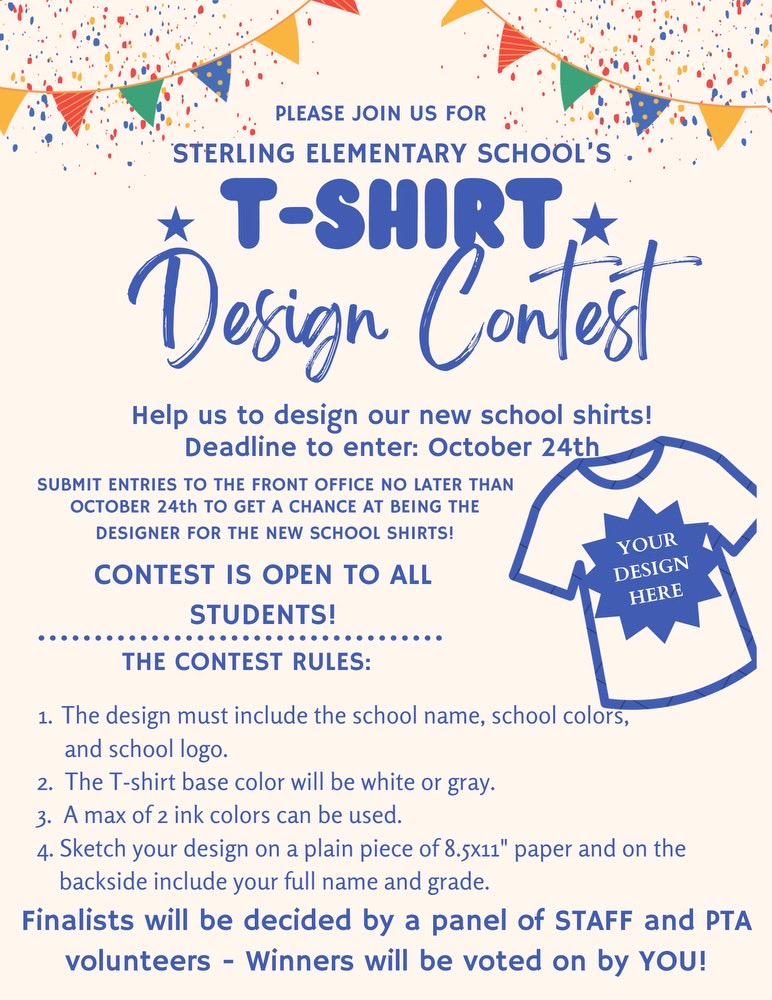 PLEASE JOIN US FOR
STERLING ELEMENTARY SCHOOL'S
T-SHIRT
Design Contest

Help us to design our new school shirts!
Deadline to enter: October 24th

SUBMIT ENTRIES TO THE FRONT OFFICE NO LATER THAN OCTOBER 24th TO GET A CHANCE AT BEING THE DESIGNER FOR THE NEW SCHOOL SHIRTS!

YOUR DESIGN HERE

CONTEST IS OPEN TO ALL STUDENTS!

THE CONTEST RULES:

1. The design must include the school name, school colors, and school logo.
2. The T-shirt base color will be white or gray.
3. A max of 2 ink colors can be used.
4. Sketch your design on a plain piece of 8.5x11" paper and on the backside include your full name and grade.

Finalists will be decided by a panel of STAFF and PTA volunteers - Winners will be voted on by YOU!